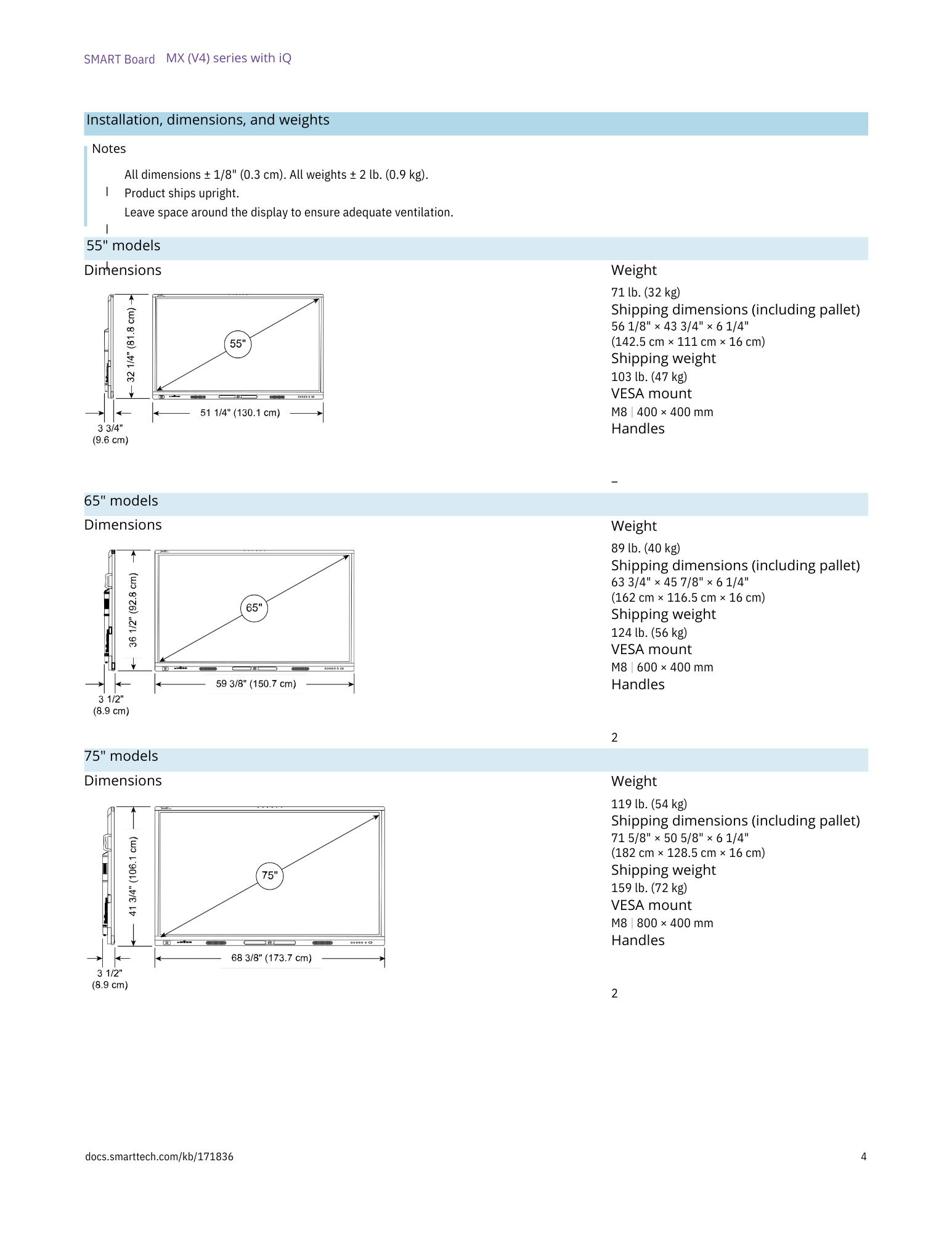 SMART Board MX (V4) series with iQ

Installation, dimensions, and weights

Notes

All dimensions ± 1/8" (0.3 cm). All weights ± 2 lb. (0.9 kg).

Product ships upright.

Leave space around the display to ensure adequate ventilation.

55" models

Dimensions

32 1/4" (81.8 cm)

55"

51 1/4" (130.1 cm)

3 3/4" (9.6 cm)

Weight

71 lb. (32 kg)

Shipping dimensions (including pallet)

56 1/8" × 43 3/4" × 6 1/4"
(142.5 cm × 111 cm × 16 cm)

Shipping weight

103 lb. (47 kg)

VESA mount

M8 | 400 × 400 mm

Handles

–

65" models

Dimensions

36 1/2" (92.8 cm)

65"

59 3/8" (150.7 cm)

3 1/2" (8.9 cm)

Weight

89 lb. (40 kg)

Shipping dimensions (including pallet)

63 3/4" × 45 7/8" × 6 1/4"
(162 cm × 116.5 cm × 16 cm)

Shipping weight

124 lb. (56 kg)

VESA mount

M8 | 600 × 400 mm

Handles

2

75" models

Dimensions

41 3/4" (106.1 cm)

75"

68 3/8" (173.7 cm)

3 1/2" (8.9 cm)

Weight

119 lb. (54 kg)

Shipping dimensions (including pallet)

71 5/8" × 50 5/8" × 6 1/4"
(182 cm × 128.5 cm × 16 cm)

Shipping weight

159 lb. (72 kg)

VESA mount

M8 | 800 × 400 mm

Handles

2

docs.smarttech.com/kb/171836

4